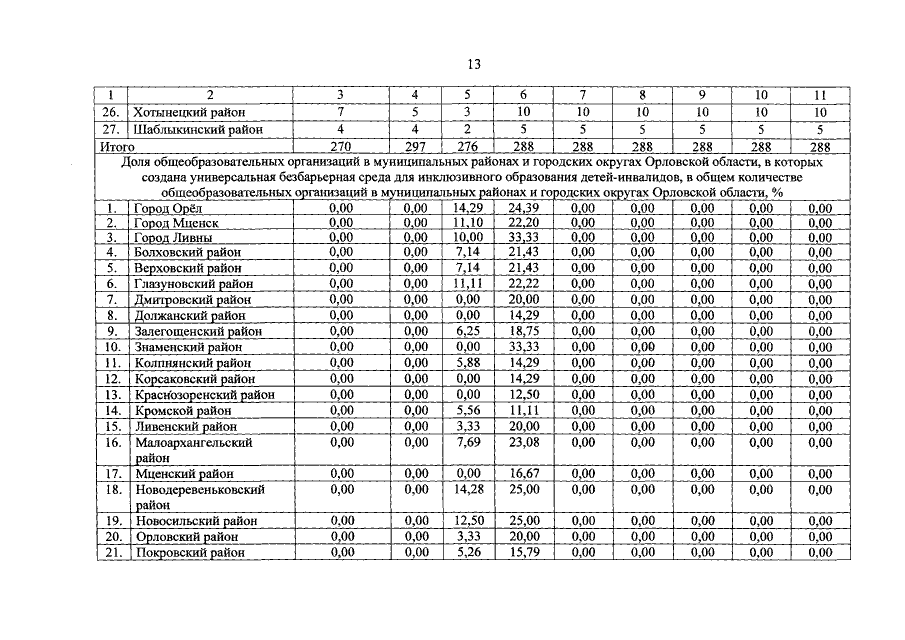 13

| 1 | 2 | 3 | 4 | 5 | 6 | 7 | 8 | 9 | 10 | 11 |
|---|---|---|---|---|---|---|---|---|---|---|
| 26. | Хотынецкий район | 7 | 5 | 3 | 10 | 10 | 10 | 10 | 10 | 10 |
| 27. | Шаблыкинский район | 4 | 4 | 2 | 5 | 5 | 5 | 5 | 5 | 5 |
| Итого | | 270 | 297 | 276 | 288 | 288 | 288 | 288 | 288 | 288 |
| Доля общеобразовательных организаций в муниципальных районах и городских округах Орловской области, в которых создана универсальная безбарьерная среда для инклюзивного образования детей-инвалидов, в общем количестве общеобразовательных организаций в муниципальных районах и городских округах Орловской области, % | | | | | | | | | | |
| 1. | Город Орёл | 0,00 | 0,00 | 14,29 | 24,39 | 0,00 | 0,00 | 0,00 | 0,00 | 0,00 |
| 2. | Город Мценск | 0,00 | 0,00 | 11,10 | 22,20 | 0,00 | 0,00 | 0,00 | 0,00 | 0,00 |
| 3. | Город Ливны | 0,00 | 0,00 | 10,00 | 33,33 | 0,00 | 0,00 | 0,00 | 0,00 | 0,00 |
| 4. | Болховский район | 0,00 | 0,00 | 7,14 | 21,43 | 0,00 | 0,00 | 0,00 | 0,00 | 0,00 |
| 5. | Верховский район | 0,00 | 0,00 | 7,14 | 21,43 | 0,00 | 0,00 | 0,00 | 0,00 | 0,00 |
| 6. | Глазуновский район | 0,00 | 0,00 | 11,11 | 22,22 | 0,00 | 0,00 | 0,00 | 0,00 | 0,00 |
| 7. | Дмитровский район | 0,00 | 0,00 | 0,00 | 20,00 | 0,00 | 0,00 | 0,00 | 0,00 | 0,00 |
| 8. | Должанский район | 0,00 | 0,00 | 0,00 | 14,29 | 0,00 | 0,00 | 0,00 | 0,00 | 0,00 |
| 9. | Залегощенский район | 0,00 | 0,00 | 6,25 | 18,75 | 0,00 | 0,00 | 0,00 | 0,00 | 0,00 |
| 10. | Знаменский район | 0,00 | 0,00 | 0,00 | 33,33 | 0,00 | 0,00 | 0,00 | 0,00 | 0,00 |
| 11. | Колпнянский район | 0,00 | 0,00 | 5,88 | 14,29 | 0,00 | 0,00 | 0,00 | 0,00 | 0,00 |
| 12. | Корсаковский район | 0,00 | 0,00 | 0,00 | 14,29 | 0,00 | 0,00 | 0,00 | 0,00 | 0,00 |
| 13. | Краснозоренский район | 0,00 | 0,00 | 0,00 | 12,50 | 0,00 | 0,00 | 0,00 | 0,00 | 0,00 |
| 14. | Кромской район | 0,00 | 0,00 | 5,56 | 11,11 | 0,00 | 0,00 | 0,00 | 0,00 | 0,00 |
| 15. | Ливенский район | 0,00 | 0,00 | 3,33 | 20,00 | 0,00 | 0,00 | 0,00 | 0,00 | 0,00 |
| 16. | Малоархангельский район | 0,00 | 0,00 | 7,69 | 23,08 | 0,00 | 0,00 | 0,00 | 0,00 | 0,00 |
| 17. | Мценский район | 0,00 | 0,00 | 0,00 | 16,67 | 0,00 | 0,00 | 0,00 | 0,00 | 0,00 |
| 18. | Новодеревеньковский район | 0,00 | 0,00 | 14,28 | 25,00 | 0,00 | 0,00 | 0,00 | 0,00 | 0,00 |
| 19. | Новосильский район | 0,00 | 0,00 | 12,50 | 25,00 | 0,00 | 0,00 | 0,00 | 0,00 | 0,00 |
| 20. | Орловский район | 0,00 | 0,00 | 3,33 | 20,00 | 0,00 | 0,00 | 0,00 | 0,00 | 0,00 |
| 21. | Покровский район | 0,00 | 0,00 | 5,26 | 15,79 | 0,00 | 0,00 | 0,00 | 0,00 | 0,00 |